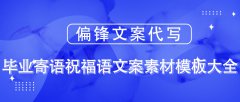 偏锋文案代写

毕业寄语祝福语文案素材模板大全